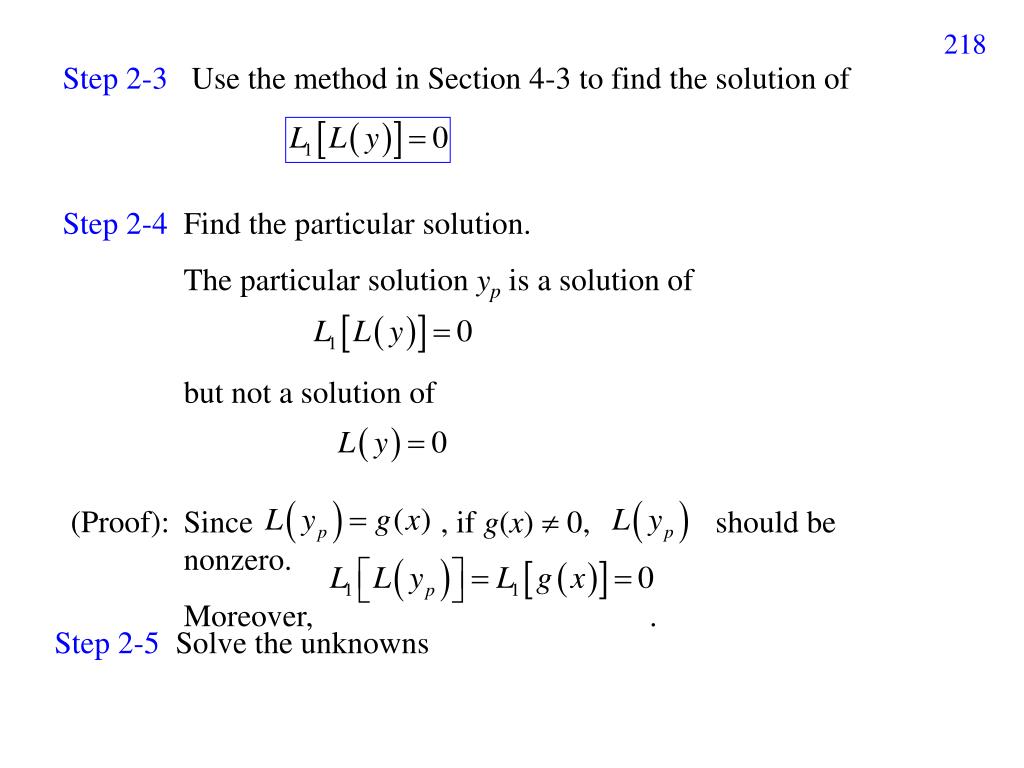 218

Step 2-3 Use the method in Section 4-3 to find the solution of

$L_1[L(y)] = 0$

Step 2-4 Find the particular solution.

The particular solution $y_p$ is a solution of

$L_1[L(y)] = 0$

but not a solution of

$L(y) = 0$

(Proof): Since $L(y_p) = g(x)$ , if $g(x) \neq 0$, $L(y_p)$ should be nonzero.

Moreover, $L_1[L(y_p)] = L_1[g(x)] = 0$ .

Step 2-5 Solve the unknowns